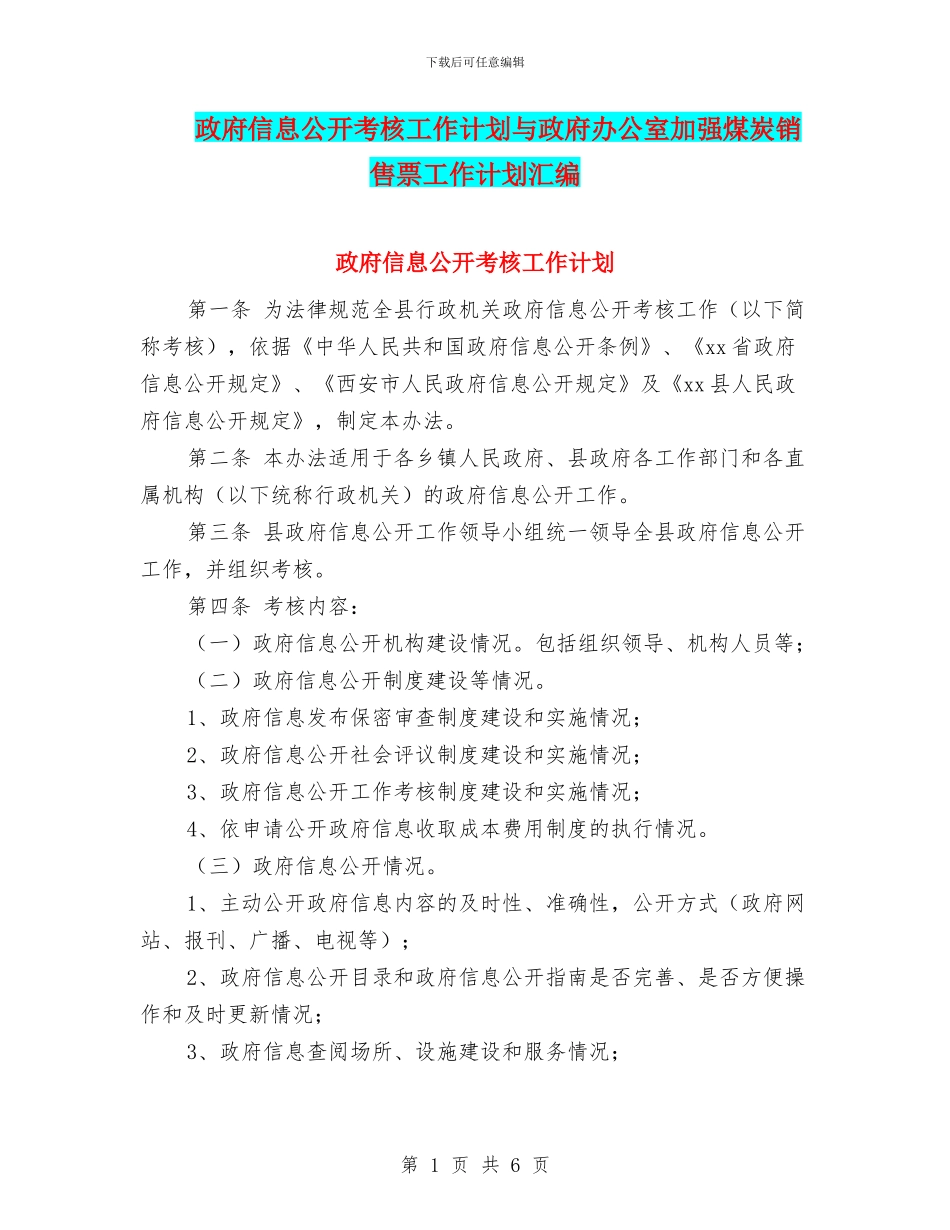 下载后可任意编辑

政府信息公开考核工作计划与政府办公室加强煤炭销售票工作计划汇编

政府信息公开考核工作计划

第一条 为法律规范全县行政机关政府信息公开考核工作（以下简称考核），依据《中华人民共和国政府信息公开条例》、《xx省政府信息公开规定》、《西安市人民政府信息公开规定》及《xx县人民政府信息公开规定》，制定本办法。

第二条 本办法适用于各乡镇人民政府、县政府各工作部门和各直属机构（以下统称行政机关）的政府信息公开工作。

第三条 县政府信息公开工作领导小组统一领导全县政府信息公开工作，并组织考核。

第四条 考核内容：

（一）政府信息公开机构建设情况。包括组织领导、机构人员等；

（二）政府信息公开制度建设等情况。

1、政府信息发布保密审查制度建设和实施情况；

2、政府信息公开社会评议制度建设和实施情况；

3、政府信息公开工作考核制度建设和实施情况；

4、依申请公开政府信息收取成本费用制度的执行情况。

（三）政府信息公开情况。

1、主动公开政府信息内容的及时性、准确性，公开方式（政府网站、报刊、广播、电视等）；

2、政府信息公开目录和政府信息公开指南是否完善、是否方便操作和及时更新情况；

3、政府信息查阅场所、设施建设和服务情况；

第 1 页 共 6 页